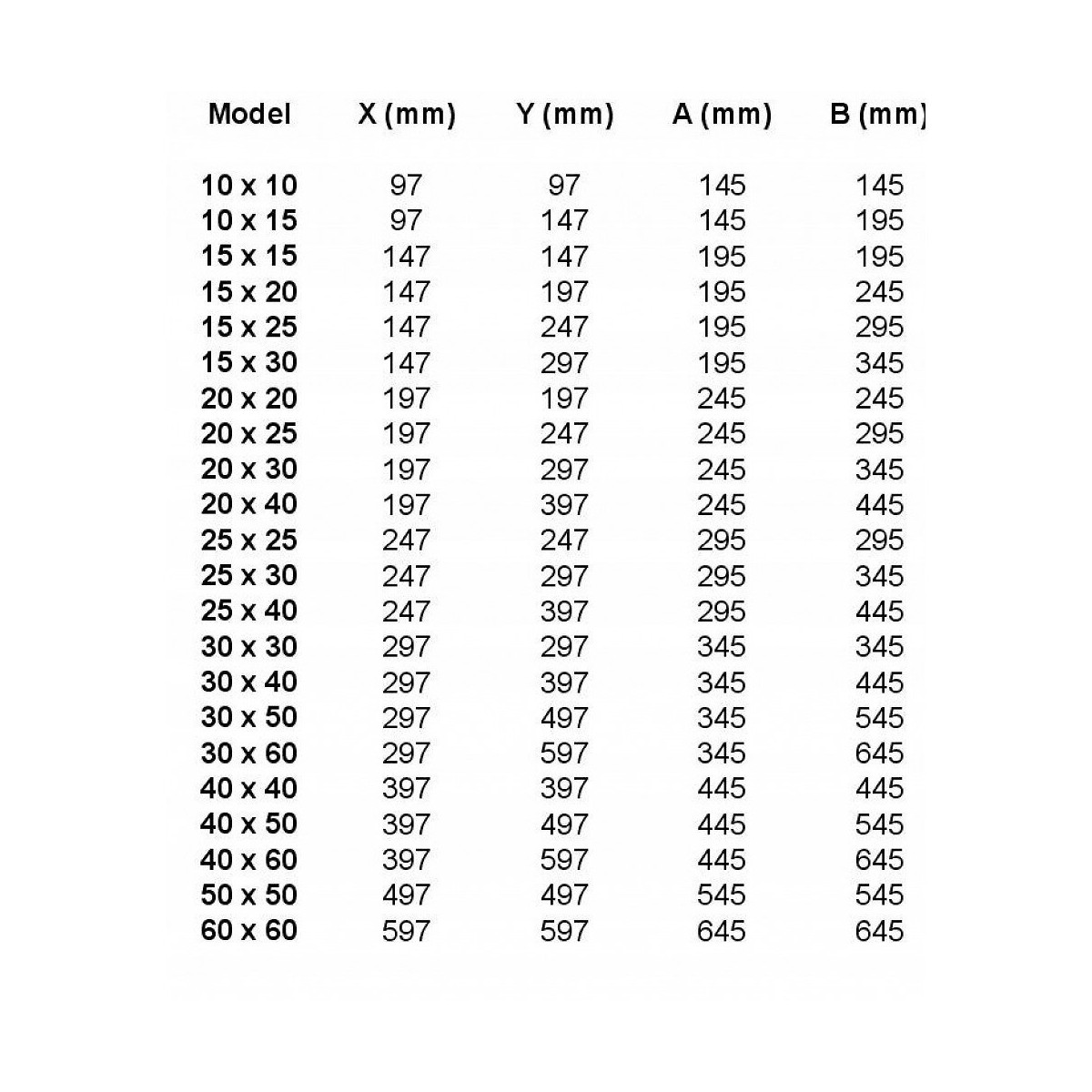 | Model | X (mm) | Y (mm) | A (mm) | B (mm) |
|---|---|---|---|---|
| 10 x 10 | 97 | 97 | 145 | 145 |
| 10 x 15 | 97 | 147 | 145 | 195 |
| 15 x 15 | 147 | 147 | 195 | 195 |
| 15 x 20 | 147 | 197 | 195 | 245 |
| 15 x 25 | 147 | 247 | 195 | 295 |
| 15 x 30 | 147 | 297 | 195 | 345 |
| 20 x 20 | 197 | 197 | 245 | 245 |
| 20 x 25 | 197 | 247 | 245 | 295 |
| 20 x 30 | 197 | 297 | 245 | 345 |
| 20 x 40 | 197 | 397 | 245 | 445 |
| 25 x 25 | 247 | 247 | 295 | 295 |
| 25 x 30 | 247 | 297 | 295 | 345 |
| 25 x 40 | 247 | 397 | 295 | 445 |
| 30 x 30 | 297 | 297 | 345 | 345 |
| 30 x 40 | 297 | 397 | 345 | 445 |
| 30 x 50 | 297 | 497 | 345 | 545 |
| 30 x 60 | 297 | 597 | 345 | 645 |
| 40 x 40 | 397 | 397 | 445 | 445 |
| 40 x 50 | 397 | 497 | 445 | 545 |
| 40 x 60 | 397 | 597 | 445 | 645 |
| 50 x 50 | 497 | 497 | 545 | 545 |
| 60 x 60 | 597 | 597 | 645 | 645 |